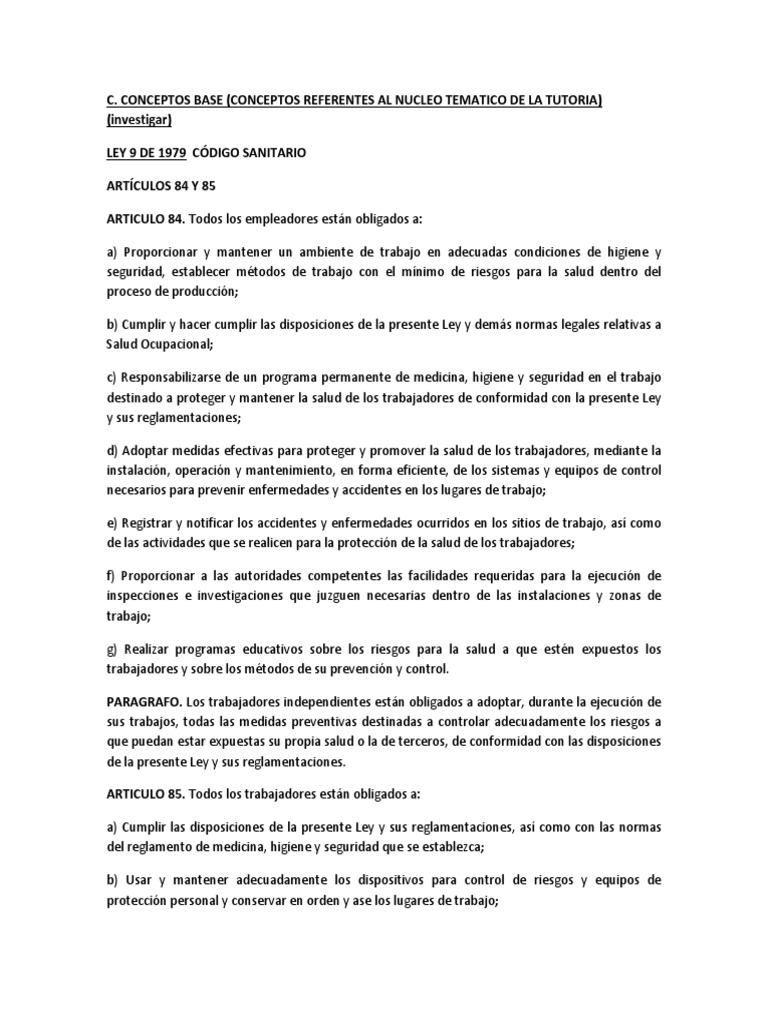 C. CONCEPTOS BASE (CONCEPTOS REFERENTES AL NUCLEO TEMATICO DE LA TUTORIA) (investigar)

LEY 9 DE 1979 CÓDIGO SANITARIO

ARTÍCULOS 84 Y 85

ARTICULO 84. Todos los empleadores están obligados a:

a) Proporcionar y mantener un ambiente de trabajo en adecuadas condiciones de higiene y seguridad, establecer métodos de trabajo con el mínimo de riesgos para la salud dentro del proceso de producción;

b) Cumplir y hacer cumplir las disposiciones de la presente Ley y demás normas legales relativas a Salud Ocupacional;

c) Responsabilizarse de un programa permanente de medicina, higiene y seguridad en el trabajo destinado a proteger y mantener la salud de los trabajadores de conformidad con la presente Ley y sus reglamentaciones;

d) Adoptar medidas efectivas para proteger y promover la salud de los trabajadores, mediante la instalación, operación y mantenimiento, en forma eficiente, de los sistemas y equipos de control necesarios para prevenir enfermedades y accidentes en los lugares de trabajo;

e) Registrar y notificar los accidentes y enfermedades ocurridos en los sitios de trabajo, así como de las actividades que se realicen para la protección de la salud de los trabajadores;

f) Proporcionar a las autoridades competentes las facilidades requeridas para la ejecución de inspecciones e investigaciones que juzguen necesarias dentro de las instalaciones y zonas de trabajo;

g) Realizar programas educativos sobre los riesgos para la salud a que estén expuestos los trabajadores y sobre los métodos de su prevención y control.

PARAGRAFO. Los trabajadores independientes están obligados a adoptar, durante la ejecución de sus trabajos, todas las medidas preventivas destinadas a controlar adecuadamente los riesgos a que puedan estar expuestas su propia salud o la de terceros, de conformidad con las disposiciones de la presente Ley y sus reglamentaciones.

ARTICULO 85. Todos los trabajadores están obligados a:

a) Cumplir las disposiciones de la presente Ley y sus reglamentaciones, así como con las normas del reglamento de medicina, higiene y seguridad que se establezca;

b) Usar y mantener adecuadamente los dispositivos para control de riesgos y equipos de protección personal y conservar en orden y ase los lugares de trabajo;